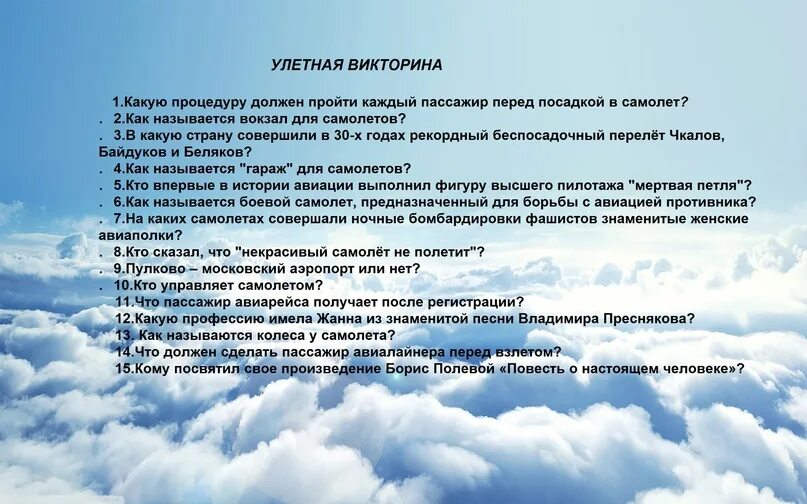 УЛЕТНАЯ ВИКТОРИНА

1.Какую процедуру должен пройти каждый пассажир перед посадкой в самолет?
. 2.Как называется вокзал для самолетов?
. 3.В какую страну совершили в 30-х годах рекордный беспосадочный перелёт Чкалов, Байдуков и Беляков?
. 4.Как называется "гараж" для самолетов?
. 5.Кто впервые в истории авиации выполнил фигуру высшего пилотажа "мертвая петля"?
. 6.Как называется боевой самолет, предназначенный для борьбы с авиацией противника?
. 7.На каких самолетах совершали ночные бомбардировки фашистов знаменитые женские авиаполки?
. 8.Кто сказал, что "некрасивый самолёт не полетит"?
. 9.Пулково – московский аэропорт или нет?
. 10.Кто управляет самолетом?
11.Что пассажир авиарейса получает после регистрации?
12.Какую профессию имела Жанна из знаменитой песни Владимира Преснякова?
13. Как называются колеса у самолета?
14.Что должен сделать пассажир авиалайнера перед взлетом?
15.Кому посвятил свое произведение Борис Полевой «Повесть о настоящем человеке»?